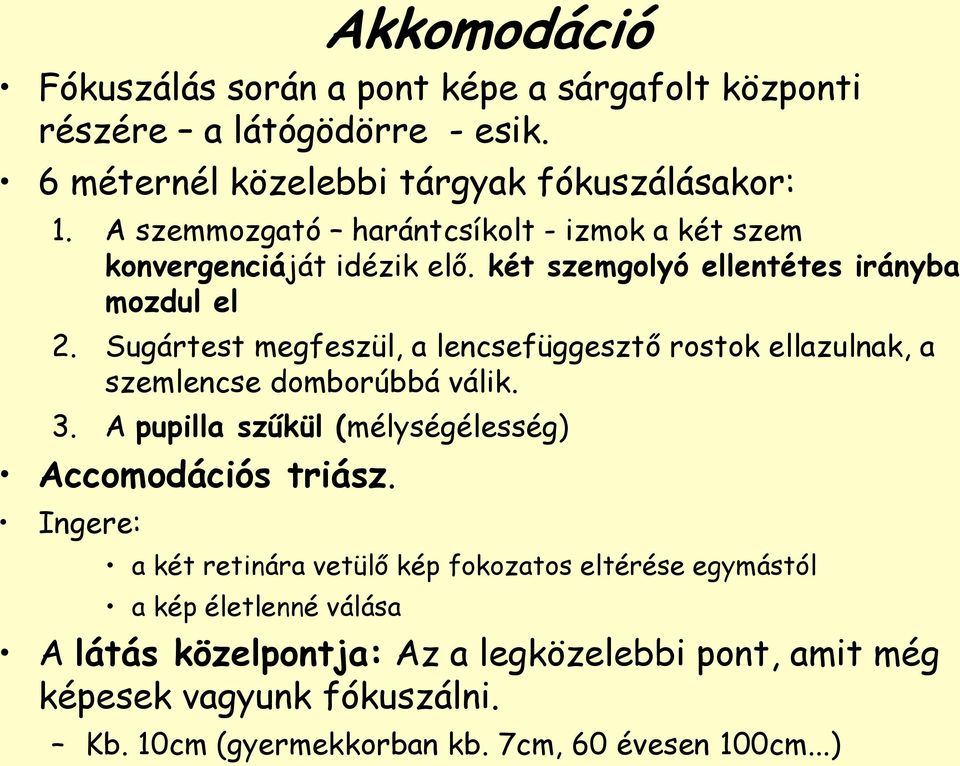 Akkomodáció

• Fókuszálás során a pont képe a sárgafolt központi részére – a látógödörre - esik.

• 6 méternél közelebbi tárgyak fókuszálásakor:

1. A szemmozgató – harántcsíkolt - izmok a két szem konvergenciáját idézik elő. két szemgolyó ellentétes irányba mozdul el

2. Sugártest megfeszül, a lencsefüggesztő rostok ellazulnak, a szemlencse domborúbbá válik.

3. A pupilla szűkül (mélységélesség)

• Accomodációs triász.

• Ingere:

• a két retinára vetülő kép fokozatos eltérése egymástól

• a kép életlenné válása

• A látás közelpontja: Az a legközelebbi pont, amit még képesek vagyunk fókuszálni.

– Kb. 10cm (gyermekkorban kb. 7cm, 60 évesen 100cm...)